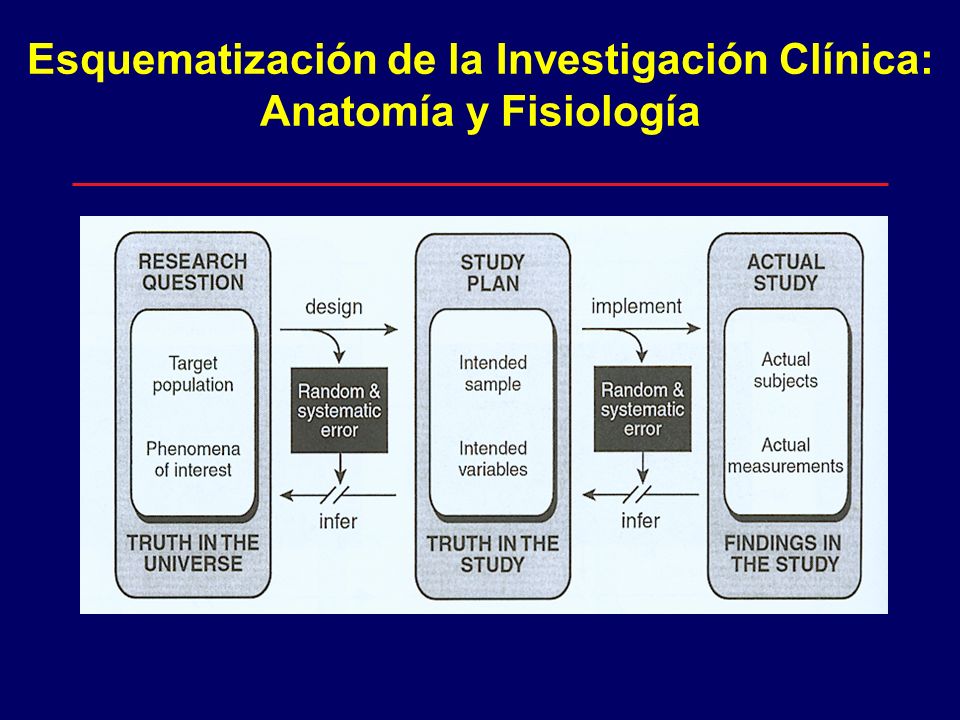 Esquematización de la Investigación Clínica: Anatomía y Fisiología

RESEARCH QUESTION

Target population

Phenomena of interest

TRUTH IN THE UNIVERSE

design

Random & systematic error

infer

STUDY PLAN

Intended sample

Intended variables

TRUTH IN THE STUDY

implement

Random & systematic error

infer

ACTUAL STUDY

Actual subjects

Actual measurements

FINDINGS IN THE STUDY